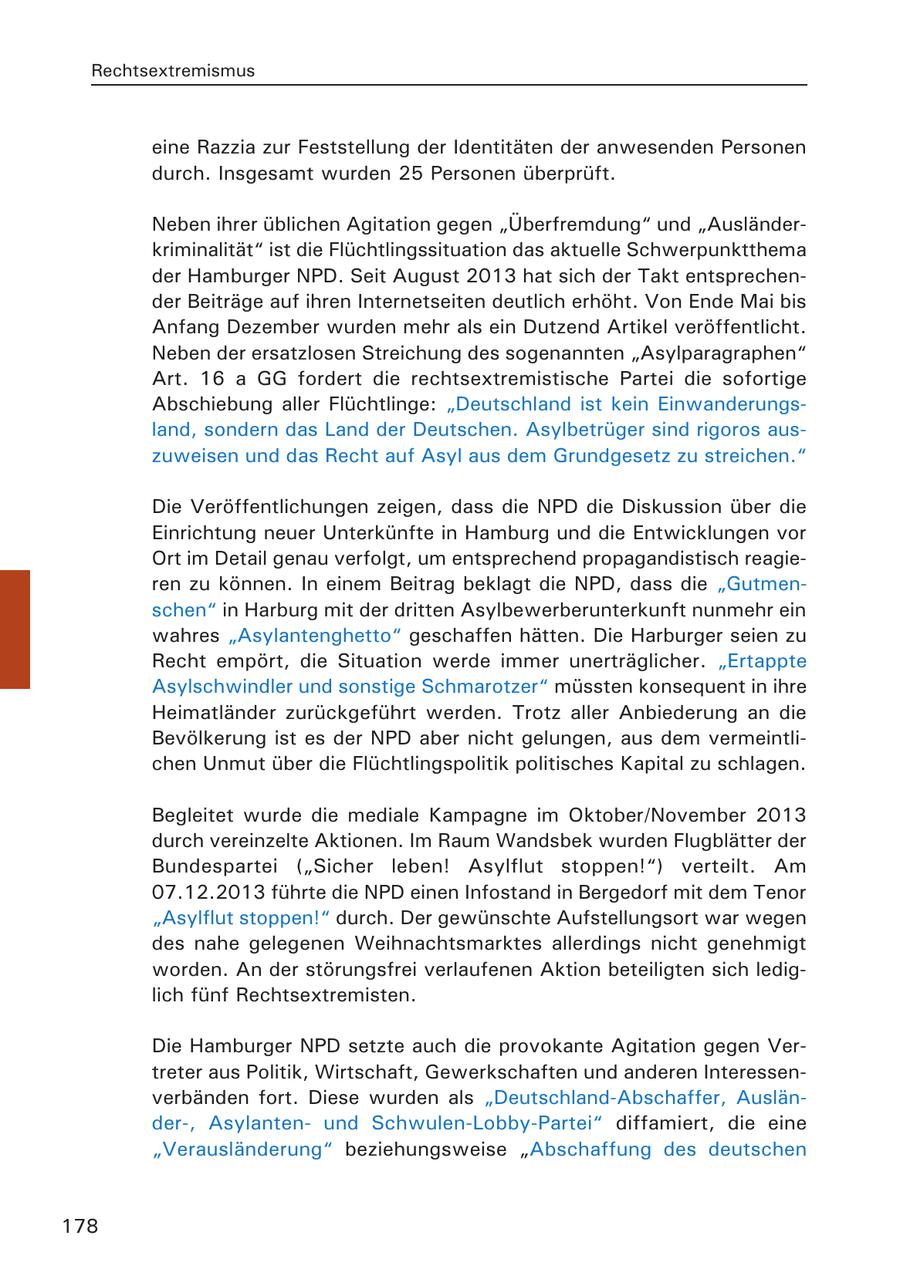 Rechtsextremismus

eine Razzia zur Feststellung der Identitäten der anwesenden Personen durch. Insgesamt wurden 25 Personen überprüft.

Neben ihrer üblichen Agitation gegen „Überfremdung“ und „Ausländerkriminalität“ ist die Flüchtlingssituation das aktuelle Schwerpunktthema der Hamburger NPD. Seit August 2013 hat sich der Takt entsprechender Beiträge auf ihren Internetseiten deutlich erhöht. Von Ende Mai bis Anfang Dezember wurden mehr als ein Dutzend Artikel veröffentlicht. Neben der ersatzlosen Streichung des sogenannten „Asylparagraphen“ Art. 16 a GG fordert die rechtsextremistische Partei die sofortige Abschiebung aller Flüchtlinge: „Deutschland ist kein Einwanderungsland, sondern das Land der Deutschen. Asylbetrüger sind rigoros auszuweisen und das Recht auf Asyl aus dem Grundgesetz zu streichen.“

Die Veröffentlichungen zeigen, dass die NPD die Diskussion über die Einrichtung neuer Unterkünfte in Hamburg und die Entwicklungen vor Ort im Detail genau verfolgt, um entsprechend propagandistisch reagieren zu können. In einem Beitrag beklagt die NPD, dass die „Gutmenschen“ in Harburg mit der dritten Asylbewerberunterkunft nunmehr ein wahres „Asylantenghetto“ geschaffen hätten. Die Harburger seien zu Recht empört, die Situation werde immer unerträglicher. „Ertappte Asylschwindler und sonstige Schmarotzer“ müssten konsequent in ihre Heimatländer zurückgeführt werden. Trotz aller Anbiederung an die Bevölkerung ist es der NPD aber nicht gelungen, aus dem vermeintlichen Unmut über die Flüchtlingspolitik politisches Kapital zu schlagen.

Begleitet wurde die mediale Kampagne im Oktober/November 2013 durch vereinzelte Aktionen. Im Raum Wandsbek wurden Flugblätter der Bundespartei („Sicher leben! Asylflut stoppen!“) verteilt. Am 07.12.2013 führte die NPD einen Infostand in Bergedorf mit dem Tenor „Asylflut stoppen!“ durch. Der gewünschte Aufstellungsort war wegen des nahe gelegenen Weihnachtsmarktes allerdings nicht genehmigt worden. An der störungsfrei verlaufenen Aktion beteiligten sich lediglich fünf Rechtsextremisten.

Die Hamburger NPD setzte auch die provokante Agitation gegen Vertreter aus Politik, Wirtschaft, Gewerkschaften und anderen Interessenverbänden fort. Diese wurden als „Deutschland-Abschaffer, Ausländer-, Asylanten- und Schwulen-Lobby-Partei“ diffamiert, die eine „Verausländerung“ beziehungsweise „Abschaffung des deutschen

178